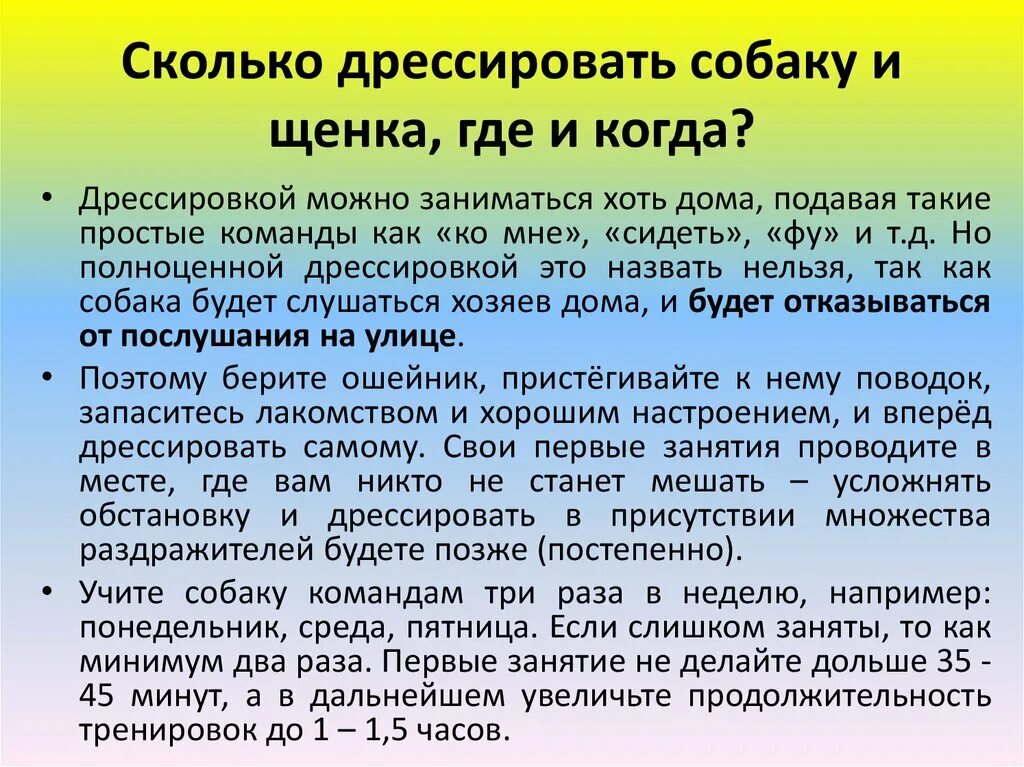 Сколько дрессировать собаку и щенка, где и когда?

• Дрессировкой можно заниматься хоть дома, подавая такие простые команды как «ко мне», «сидеть», «фу» и т.д. Но полноценной дрессировкой это назвать нельзя, так как собака будет слушаться хозяев дома, и будет отказываться от послушания на улице.

• Поэтому берите ошейник, пристёгивайте к нему поводок, запаситесь лакомством и хорошим настроением, и вперёд дрессировать самому. Свои первые занятия проводите в месте, где вам никто не станет мешать – усложнять обстановку и дрессировать в присутствии множества раздражителей будете позже (постепенно).

• Учите собаку командам три раза в неделю, например: понедельник, среда, пятница. Если слишком заняты, то как минимум два раза. Первые занятие не делайте дольше 35 - 45 минут, а в дальнейшем увеличьте продолжительность тренировок до 1 – 1,5 часов.